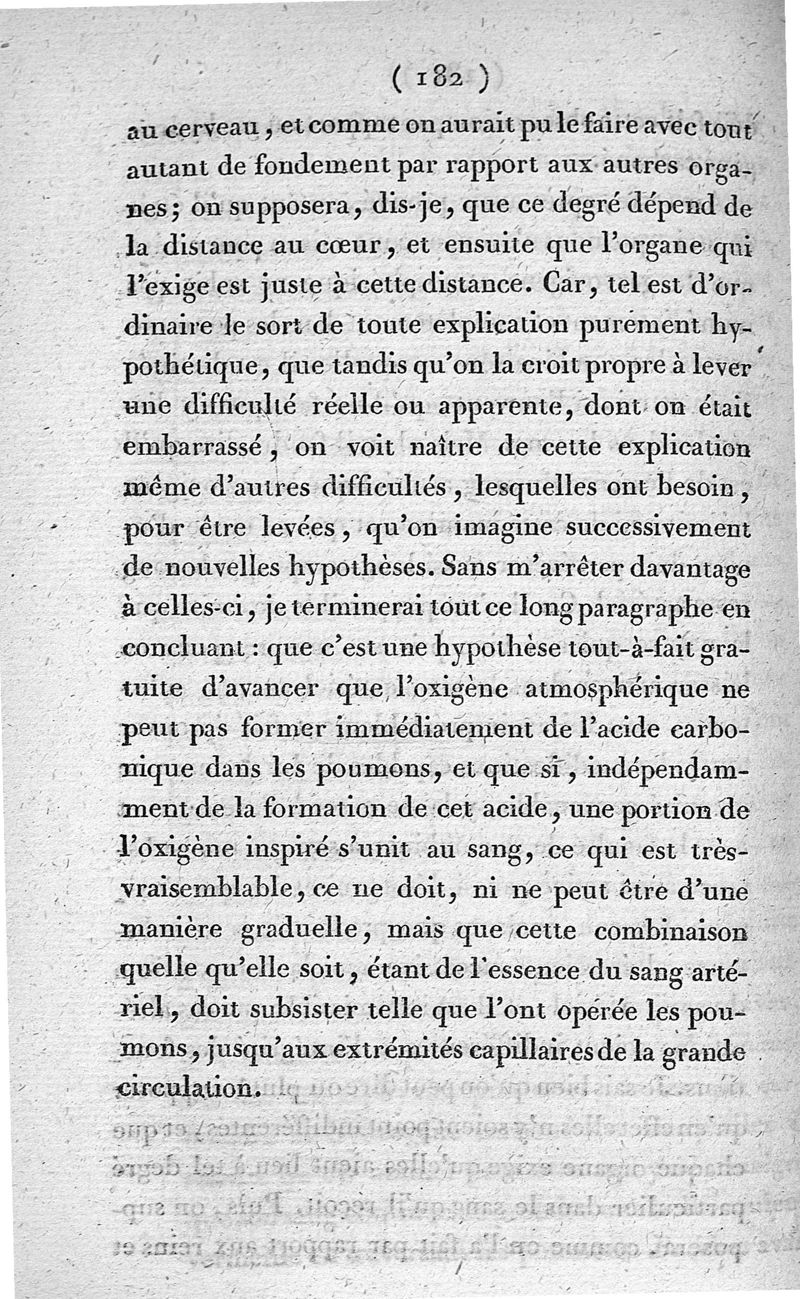 ( 182 )

au cerveau, et comme on aurait pu le faire avec tout autant de fondement par rapport aux autres organes; on supposera, dis-je, que ce degré dépend de la distance au cœur, et ensuite que l'organe qui l'exige est juste à cette distance. Car, tel est d'ordinaire le sort de toute explication purement hypothétique, que tandis qu'on la croit propre à lever une difficulté réelle ou apparente, dont on était embarrassé, on voit naître de cette explication même d'autres difficultés, lesquelles ont besoin, pour être levées, qu'on imagine successivement de nouvelles hypothèses. Sans m'arrêter davantage à celles-ci, je terminerai tout ce long paragraphe en concluant : que c'est une hypothèse tout-à-fait gratuite d'avancer que l'oxigène atmosphérique ne peut pas former immédiatement de l'acide carbonique dans les poumons, et que si, indépendamment de la formation de cet acide, une portion de l'oxigène inspiré s'unit au sang, ce qui est très-vraisemblable, ce ne doit, ni ne peut être d'une manière graduelle, mais que cette combinaison quelle qu'elle soit, étant de l'essence du sang artériel, doit subsister telle que l'ont opérée les poumons, jusqu'aux extrémités capillaires de la grande circulation.